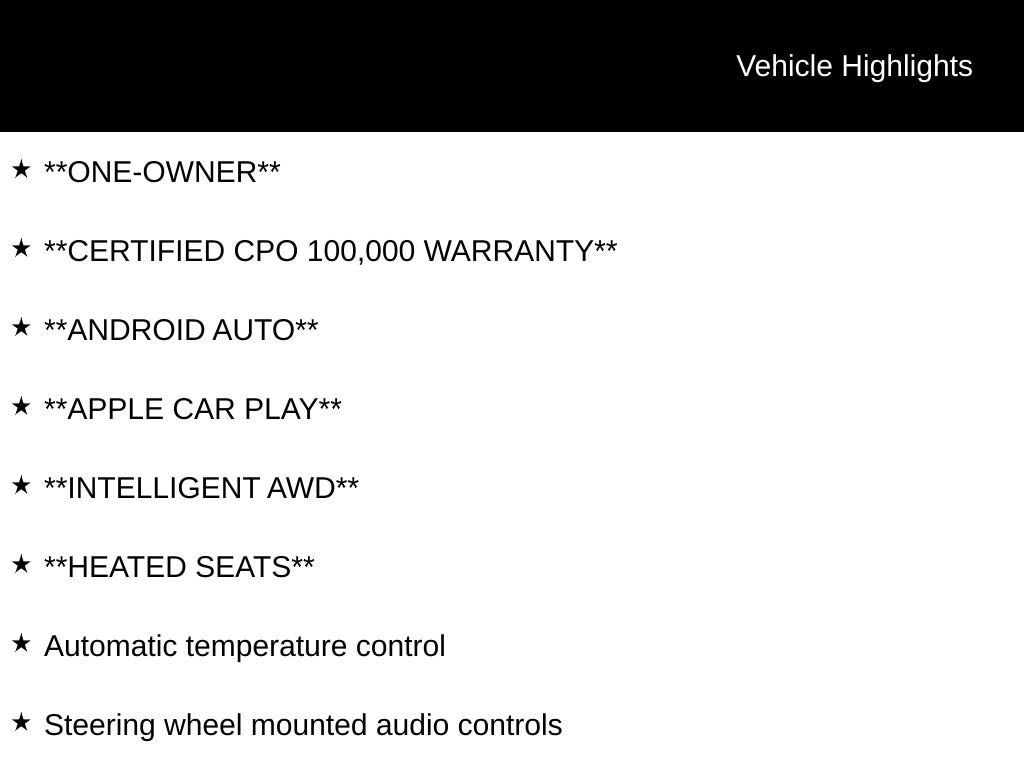 Vehicle Highlights

★ **ONE-OWNER**

★ **CERTIFIED CPO 100,000 WARRANTY**

★ **ANDROID AUTO**

★ **APPLE CAR PLAY**

★ **INTELLIGENT AWD**

★ **HEATED SEATS**

★ Automatic temperature control

★ Steering wheel mounted audio controls